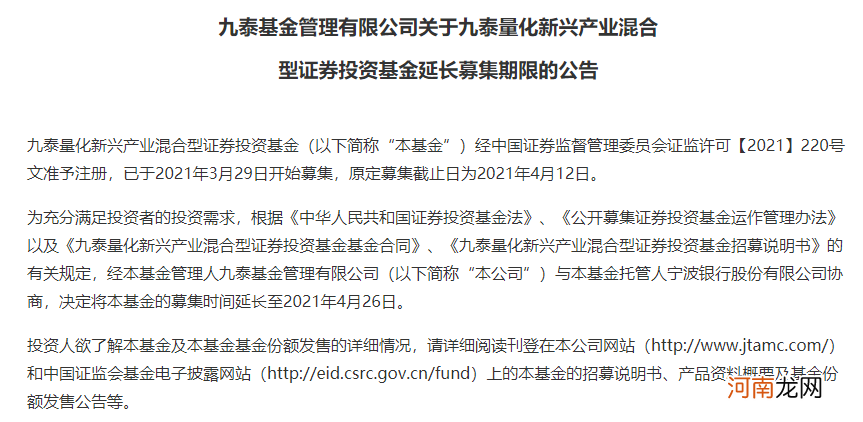 九泰基金管理有限公司关于九泰量化新兴产业混合型证券投资基金延长募集期限的公告

九泰量化新兴产业混合型证券投资基金（以下简称“本基金”）经中国证券监督管理委员会证监许可【2021】220号文准予注册，已于2021年3月29日开始募集，原定募集截止日为2021年4月12日。

为充分满足投资者的投资需求，根据《中华人民共和国证券投资基金法》、《公开募集证券投资基金运作管理办法》以及《九泰量化新兴产业混合型证券投资基金基金合同》、《九泰量化新兴产业混合型证券投资基金招募说明书》的有关规定，经本基金管理人九泰基金管理有限公司（以下简称“本公司”）与本基金托管人宁波银行股份有限公司协商，决定将本基金的募集时间延长至2021年4月26日。

投资人欲了解本基金及本基金基金份额发售的详细情况，请详细阅读刊登在本公司网站（http://www.jtamc.com/）和中国证监会基金电子披露网站（http://eid.csrc.gov.cn/fund）上的本基金的招募说明书、产品资料概要及基金份额发售公告等。

河南龙网